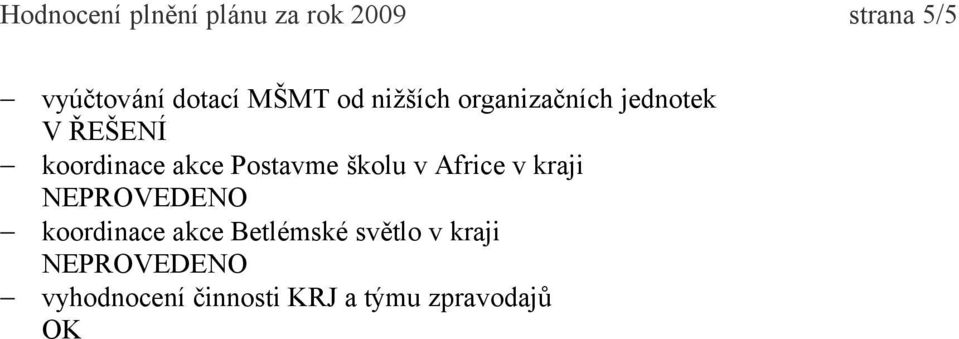 Hodnocení plnění plánu za rok 2009 strana 5/5

– vyúčtování dotací MŠMT od nižších organizačních jednotek
V ŘEŠENÍ
– koordinace akce Postavme školu v Africe v kraji
NEPROVEDENO
– koordinace akce Betlémské světlo v kraji
NEPROVEDENO
– vyhodnocení činnosti KRJ a týmu zpravodajů
OK